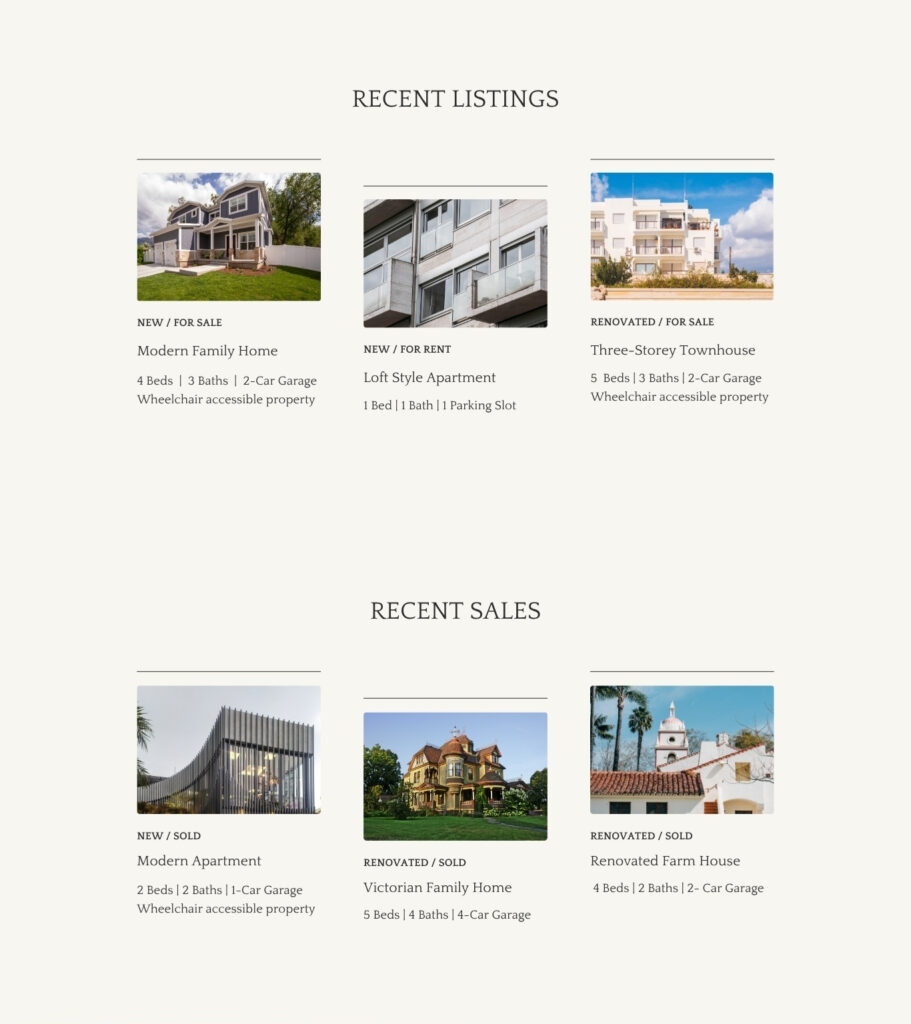 RECENT LISTINGS

NEW / FOR SALE

Modern Family Home

4 Beds | 3 Baths | 2-Car Garage
Wheelchair accessible property

NEW / FOR RENT

Loft Style Apartment

1 Bed | 1 Bath | 1 Parking Slot

RENOVATED / FOR SALE

Three-Storey Townhouse

5 Beds | 3 Baths | 2-Car Garage
Wheelchair accessible property

RECENT SALES

NEW / SOLD

Modern Apartment

2 Beds | 2 Baths | 1-Car Garage
Wheelchair accessible property

RENOVATED / SOLD

Victorian Family Home

5 Beds | 4 Baths | 4-Car Garage

RENOVATED / SOLD

Renovated Farm House

4 Beds | 2 Baths | 2- Car Garage